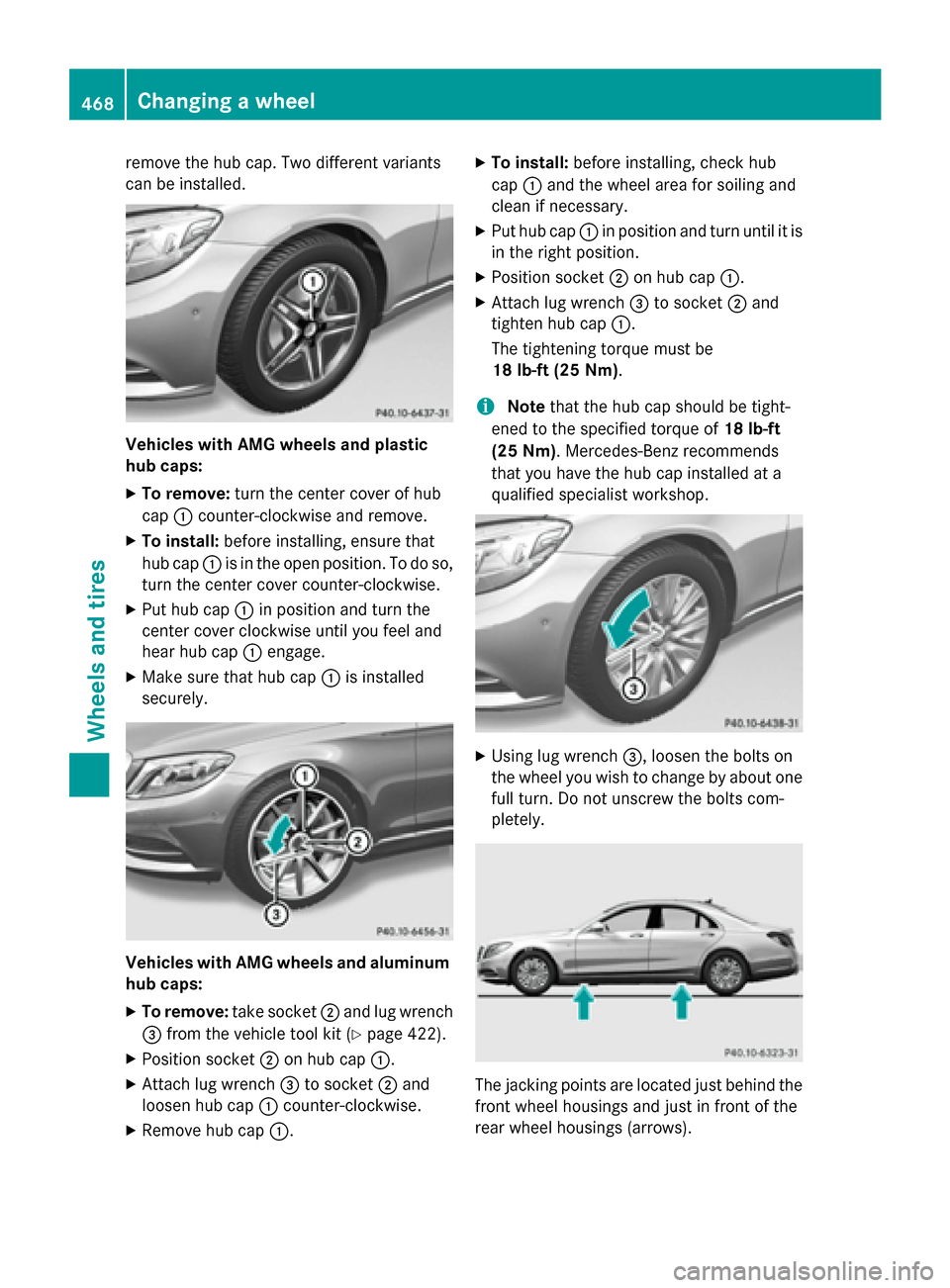 468 Changing a wheel

Wheels and tires

remove the hub cap. Two different variants can be installed.

1

P40.10-6437-31

**Vehicles with AMG wheels and plastic hub caps:**

▶ **To remove:** turn the center cover of hub cap ① counter-clockwise and remove.

▶ **To install:** before installing, ensure that hub cap ① is in the open position. To do so, turn the center cover counter-clockwise.

▶ Put hub cap ① in position and turn the center cover clockwise until you feel and hear hub cap ① engage.

▶ Make sure that hub cap ① is installed securely.

1

2

3

P40.10-6456-31

**Vehicles with AMG wheels and aluminum hub caps:**

▶ **To remove:** take socket ② and lug wrench ③ from the vehicle tool kit (▷ page 422).

▶ Position socket ② on hub cap ①.

▶ Attach lug wrench ③ to socket ② and loosen hub cap ① counter-clockwise.

▶ Remove hub cap ①.

▶ **To install:** before installing, check hub cap ① and the wheel area for soiling and clean if necessary.

▶ Put hub cap ① in position and turn until it is in the right position.

▶ Position socket ② on hub cap ①.

▶ Attach lug wrench ③ to socket ② and tighten hub cap ①.

The tightening torque must be **18 lb-ft (25 Nm)**.

i **Note** that the hub cap should be tightened to the specified torque of **18 lb-ft (25 Nm)**. Mercedes-Benz recommends that you have the hub cap installed at a qualified specialist workshop.

3

P40.10-6438-31

▶ Using lug wrench ③, loosen the bolts on the wheel you wish to change by about one full turn. Do not unscrew the bolts completely.

P40.10-6323-31

The jacking points are located just behind the front wheel housings and just in front of the rear wheel housings (arrows).

carmanualsonline.info